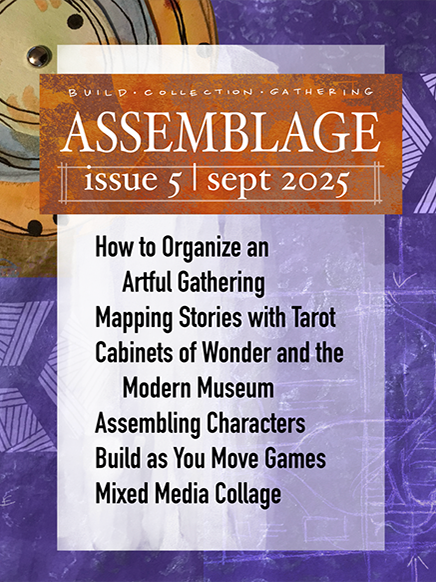 BUILD · COLLECTION · GATHERING

ASSEMBLAGE

issue 5 | sept 2025

How to Organize an Artful Gathering
Mapping Stories with Tarot
Cabinets of Wonder and the Modern Museum
Assembling Characters
Build as You Move Games
Mixed Media Collage